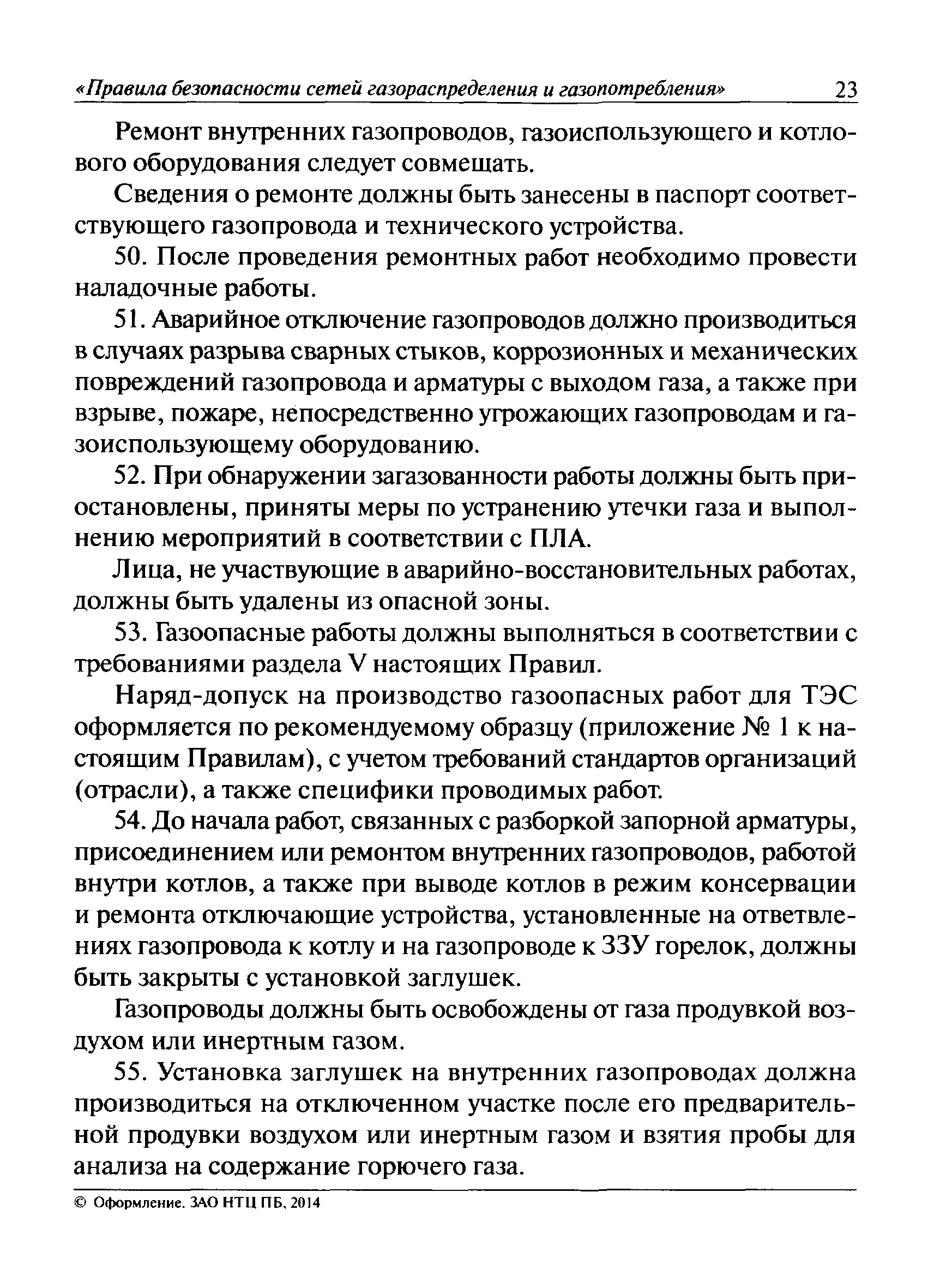 «Правила безопасности сетей газораспределения и газопотребления» 23

Ремонт внутренних газопроводов, газоиспользующего и котлового оборудования следует совмещать.

Сведения о ремонте должны быть занесены в паспорт соответствующего газопровода и технического устройства.

50. После проведения ремонтных работ необходимо провести наладочные работы.

51. Аварийное отключение газопроводов должно производиться в случаях разрыва сварных стыков, коррозионных и механических повреждений газопровода и арматуры с выходом газа, а также при взрыве, пожаре, непосредственно угрожающих газопроводам и газоиспользующему оборудованию.

52. При обнаружении загазованности работы должны быть приостановлены, приняты меры по устранению утечки газа и выполнению мероприятий в соответствии с ПЛА.

Лица, не участвующие в аварийно-восстановительных работах, должны быть удалены из опасной зоны.

53. Газоопасные работы должны выполняться в соответствии с требованиями раздела V настоящих Правил.

Наряд-допуск на производство газоопасных работ для ТЭС оформляется по рекомендуемому образцу (приложение № 1 к настоящим Правилам), с учетом требований стандартов организаций (отрасли), а также специфики проводимых работ.

54. До начала работ, связанных с разборкой запорной арматуры, присоединением или ремонтом внутренних газопроводов, работой внутри котлов, а также при выводе котлов в режим консервации и ремонта отключающие устройства, установленные на ответвлениях газопровода к котлу и на газопроводе к ЗЗУ горелок, должны быть закрыты с установкой заглушек.

Газопроводы должны быть освобождены от газа продувкой воздухом или инертным газом.

55. Установка заглушек на внутренних газопроводах должна производиться на отключенном участке после его предварительной продувки воздухом или инертным газом и взятия пробы для анализа на содержание горючего газа.

© Оформление. ЗАО НТЦ ПБ, 2014